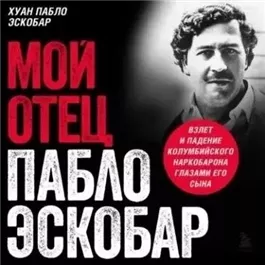 ХУАН ПАБЛО ЭСКОБАР

МОЙ ОТЕЦ ПАБЛО ЭСКОБАР

ВЗЛЕТ И ПАДЕНИЕ КОЛУМБИЙСКОГО НАРКОБАРОНА ГЛАЗАМИ ЕГО СЫНА